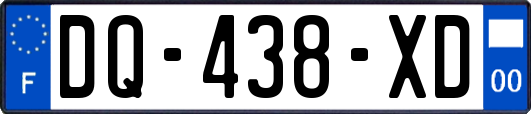 F
DQ-438-XD
00